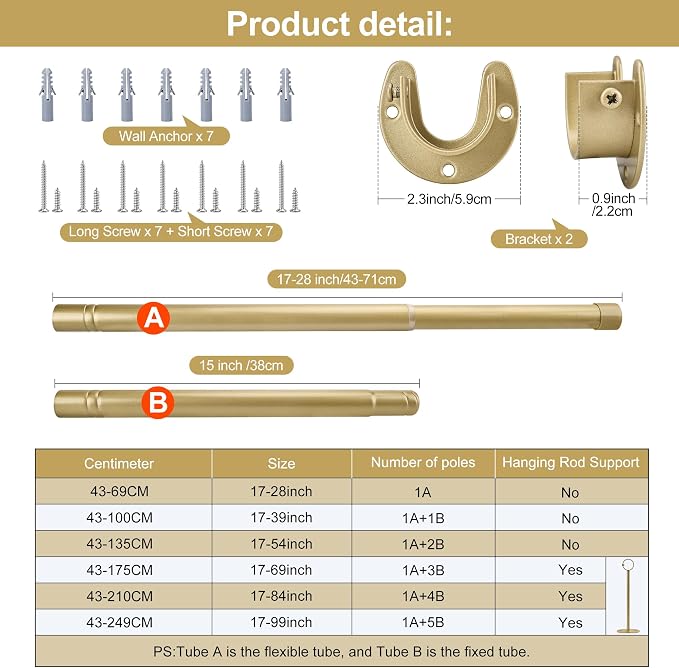 Product detail:

Wall Anchor x 7

Long Screw x 7 + Short Screw x 7

2.3inch/5.9cm

0.9inch /2.2cm

Bracket x 2

17-28 inch/43-71cm

A

15 inch /38cm

B

| Centimeter | Size | Number of poles | Hanging Rod Support |
|---|---|---|---|
| 43-69CM | 17-28inch | 1A | No |
| 43-100CM | 17-39inch | 1A+1B | No |
| 43-135CM | 17-54inch | 1A+2B | No |
| 43-175CM | 17-69inch | 1A+3B | Yes |
| 43-210CM | 17-84inch | 1A+4B | Yes |
| 43-249CM | 17-99inch | 1A+5B | Yes |

PS:Tube A is the flexible tube, and Tube B is the fixed tube.